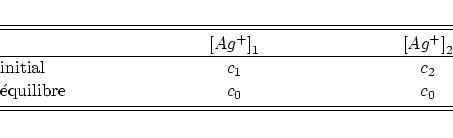 |  | $[Ag^+]_1$ | $[Ag^+]_2$ |
|---|---|---|
| initial | $c_1$ | $c_2$ |
| équilibre | $c_0$ | $c_0$ |